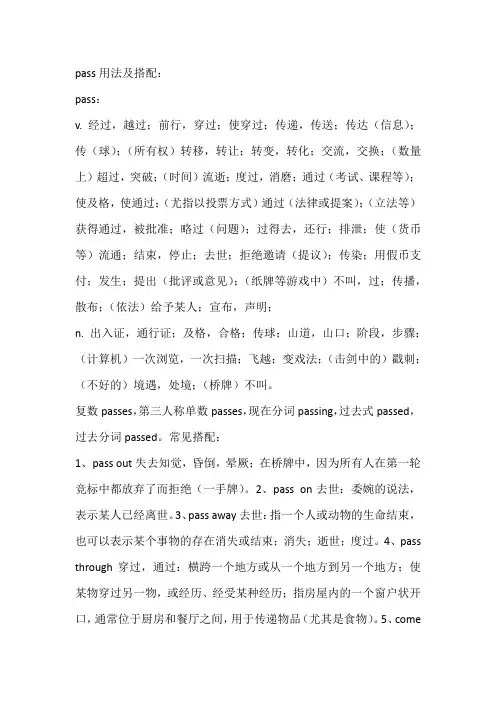 pass 用法及搭配：

pass：

v. 经过，越过；前行，穿过；使穿过；传递，传送；传达（信息）；传（球）；（所有权）转移，转让；转变，转化；交流，交换；（数量上）超过，突破；（时间）流逝；度过，消磨；通过（考试、课程等）；使及格，使通过；（尤指以投票方式）通过（法律或提案）；（立法等）获得通过，被批准；略过（问题）；过得去，还行；排泄；使（货币等）流通；结束，停止；去世；拒绝邀请（提议）；传染；用假币支付；发生；提出（批评或意见）；（纸牌等游戏中）不叫，过；传播，散布；（依法）给予某人；宣布，声明；

n. 出入证，通行证；及格，合格；传球；山道，山口；阶段，步骤；（计算机）一次浏览，一次扫描；飞越；变戏法；（击剑中的）戳刺；（不好的）境遇，处境；（桥牌）不叫。

复数 passes，第三人称单数 passes，现在分词 passing，过去式 passed，过去分词 passed。常见搭配：

1、pass out 失去知觉，昏倒，晕厥；在桥牌中，因为所有人在第一轮竞标中都放弃了而拒绝（一手牌）。2、pass on 去世；委婉的说法，表示某人已经离世。3、pass away 去世；指一个人或动物的生命结束，也可以表示某个事物的存在消失或结束；消失；逝世；度过。4、pass through 穿过，通过；横跨一个地方或从一个地方到另一个地方；使某物穿过另一物，或经历、经受某种经历；指房屋内的一个窗户状开口，通常位于厨房和餐厅之间，用于传递物品（尤其是食物）。5、come